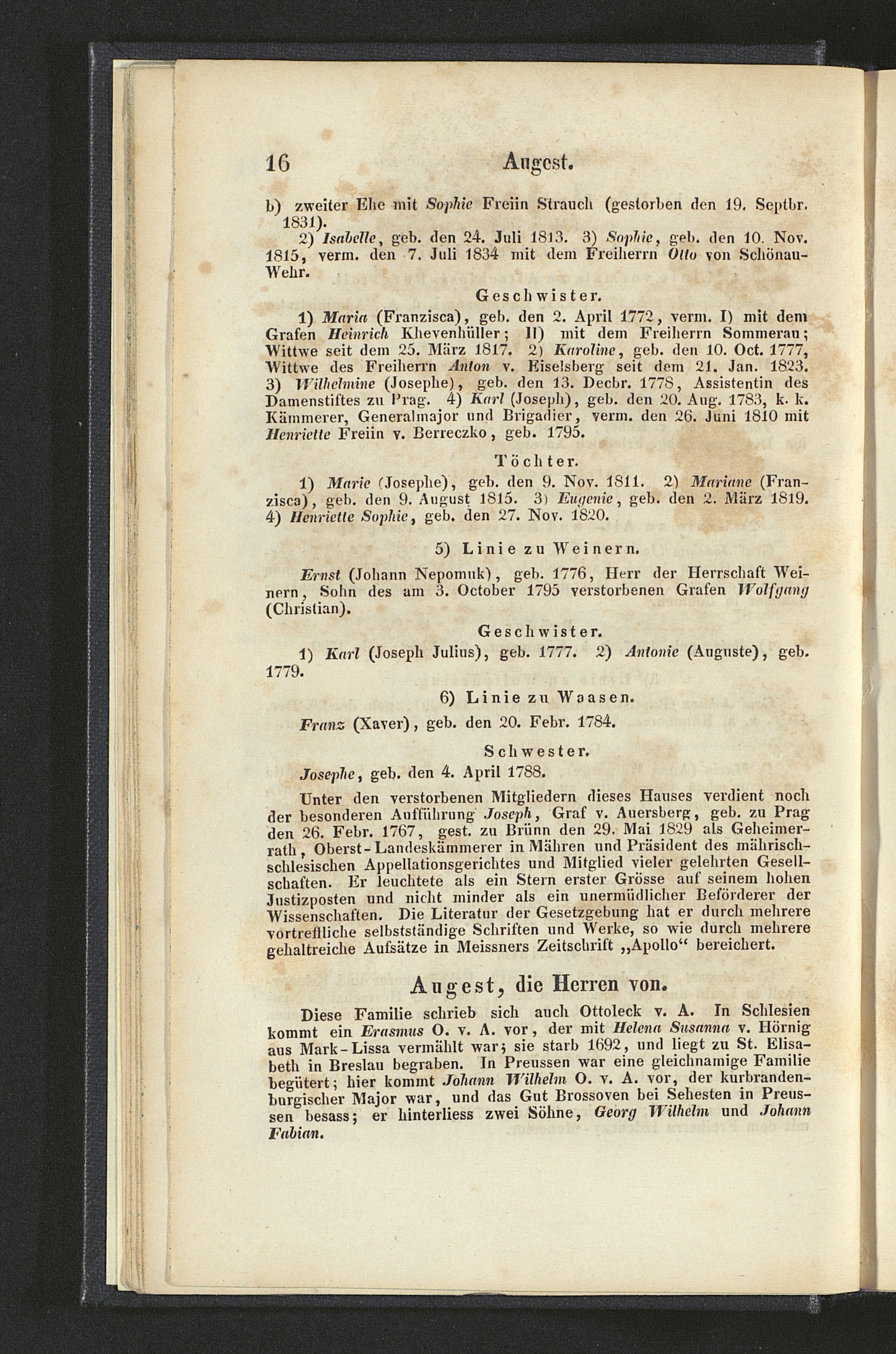 16 Augest.

b) zweiter Ehe mit Sophie Freiin Strauch (gestorben den 19. Septbr. 1831).

2) Isabelle, geb. den 24. Juli 1813. 3) Sophie, geb. den 10. Nov. 1815, verm. den 7. Juli 1834 mit dem Freiherrn Otto von Schönau-Wehr.

Geschwister.

1) Maria (Franzisca), geb. den 2. April 1772, verm. I) mit dem Grafen Heinrich Khevenhüller; II) mit dem Freiherrn Sommerau; Wittwe seit dem 25. März 1817. 2) Karoline, geb. den 10. Oct. 1777, Wittwe des Freiherrn Anton v. Eiselsberg seit dem 21. Jan. 1823. 3) Wilhelmine (Josephe), geb. den 13. Decbr. 1778, Assistentin des Damenstiftes zu Prag. 4) Karl (Joseph), geb. den 20. Aug. 1783, k. k. Kämmerer, Generalmajor und Brigadier, verm. den 26. Juni 1810 mit Henriette Freiin v. Berreczko, geb. 1795.

Töchter.

1) Marie (Josephe), geb. den 9. Nov. 1811. 2) Mariane (Franzisca), geb. den 9. August 1815. 3) Eugenie, geb. den 2. März 1819. 4) Henriette Sophie, geb. den 27. Nov. 1820.

5) Linie zu Weinern.

Ernst (Johann Nepomuk), geb. 1776, Herr der Herrschaft Weinern, Sohn des am 3. October 1795 verstorbenen Grafen Wolfgang (Christian).

Geschwister.

1) Karl (Joseph Julius), geb. 1777. 2) Antonie (Auguste), geb. 1779.

6) Linie zu Waasen.

Franz (Xaver), geb. den 20. Febr. 1784.

Schwester.

Josephe, geb. den 4. April 1788.

Unter den verstorbenen Mitgliedern dieses Hauses verdient noch der besonderen Aufführung Joseph, Graf v. Auersberg, geb. zu Prag den 26. Febr. 1767, gest. zu Brünn den 29. Mai 1829 als Geheimerrath, Oberst-Landeskämmerer in Mähren und Präsident des mährisch-schlesischen Appellationsgerichtes und Mitglied vieler gelehrten Gesellschaften. Er leuchtete als ein Stern erster Grösse auf seinem hohen Justizposten und nicht minder als ein unermüdlicher Beförderer der Wissenschaften. Die Literatur der Gesetzgebung hat er durch mehrere vortreffliche selbstständige Schriften und Werke, so wie durch mehrere gehaltreiche Aufsätze in Meissners Zeitschrift „Apollo“ bereichert.

Augest, die Herren von.

Diese Familie schrieb sich auch Ottoleck v. A. In Schlesien kommt ein Erasmus O. v. A. vor, der mit Helena Susanna v. Hörnig aus Mark-Lissa vermählt war; sie starb 1692, und liegt zu St. Elisabeth in Breslau begraben. In Preussen war eine gleichnamige Familie begütert; hier kommt Johann Wilhelm O. v. A. vor, der kurbrandenburgischer Major war, und das Gut Brossoven bei Sehesten in Preussen besass; er hinterliess zwei Söhne, Georg Wilhelm und Johann Fabian.